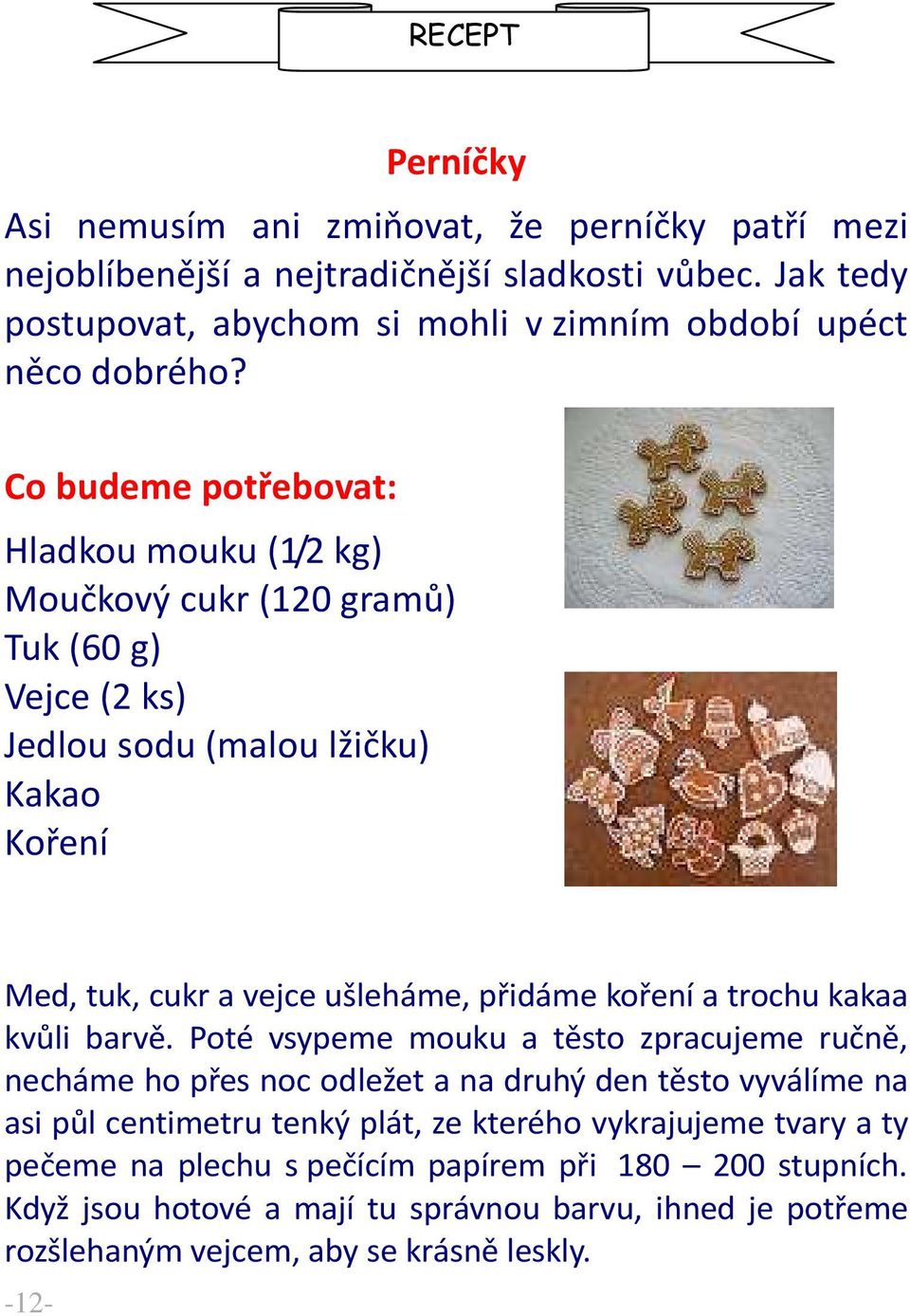 RECEPT

Perníčky

Asi nemusím ani zmiňovat, že perníčky patří mezi nejoblíbenější a nejtradičnější sladkosti vůbec. Jak tedy postupovat, abychom si mohli v zimním období upéct něco dobrého?

Co budeme potřebovat:

Hladkou mouku (1/2 kg)
Moučkový cukr (120 gramů)
Tuk (60 g)
Vejce (2 ks)
Jedlou sodu (malou lžičku)
Kakao
Koření

Med, tuk, cukr a vejce ušleháme, přidáme koření a trochu kakaa kvůli barvě. Poté vsypeme mouku a těsto zpracujeme ručně, necháme ho přes noc odležet a na druhý den těsto vyválíme na asi půl centimetru tenký plát, ze kterého vykrajujeme tvary a ty pečeme na plechu s pečícím papírem při 180 – 200 stupních. Když jsou hotové a mají tu správnou barvu, ihned je potřeme rozšlehaným vejcem, aby se krásně leskly.

-12-